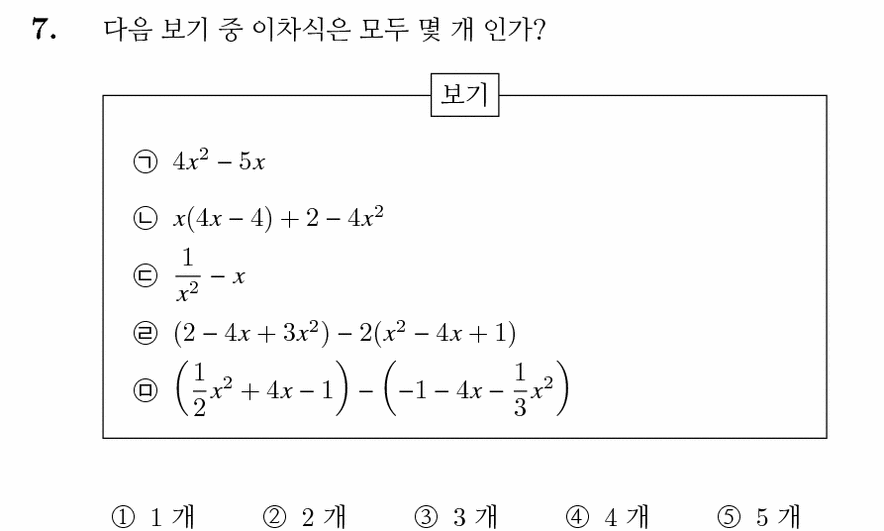 7. 다음 보기 중 이차식은 모두 몇 개 인가?

보기

㉠ $4x^2 - 5x$

㉡ $x(4x - 4) + 2 - 4x^2$

㉢ $\frac{1}{x^2} - x$

㉣ $(2 - 4x + 3x^2) - 2(x^2 - 4x + 1)$

㉤ $\left(\frac{1}{2}x^2 + 4x - 1\right) - \left(-1 - 4x - \frac{1}{3}x^2\right)$

① 1 개 ② 2 개 ③ 3 개 ④ 4 개 ⑤ 5 개